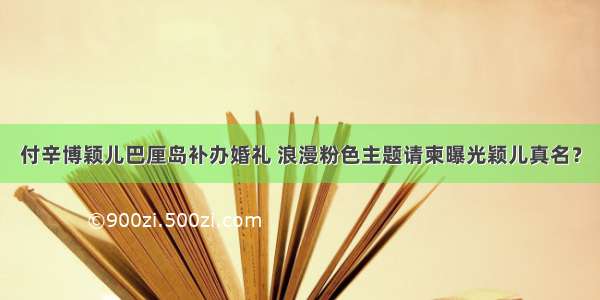 付辛博颖儿巴厘岛补办婚礼 浪漫粉色主题请柬曝光颖儿真名？

©900zi.500zi.com